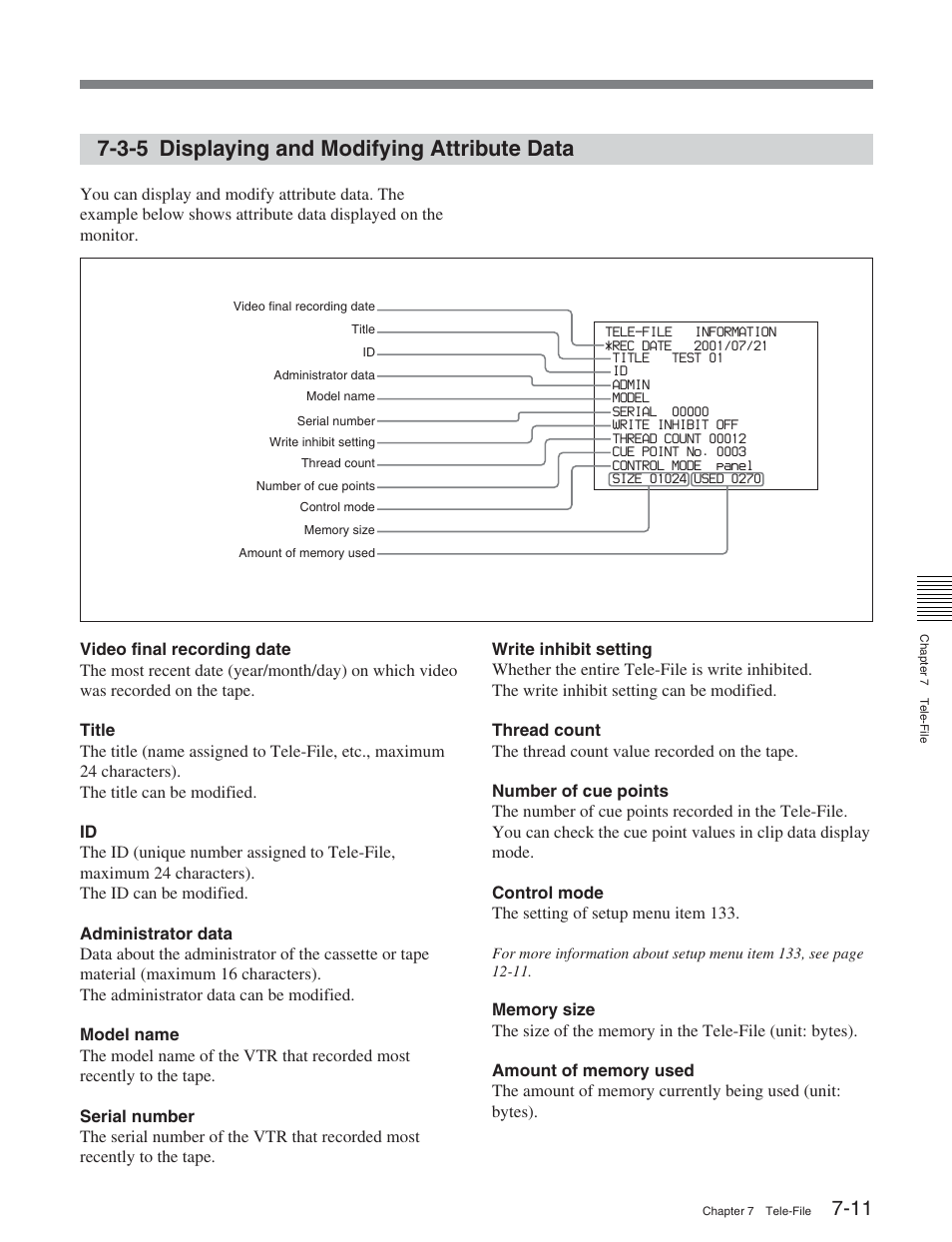 7-3-5 Displaying and Modifying Attribute Data

You can display and modify attribute data. The example below shows attribute data displayed on the monitor.

Video final recording date
Title
ID
Administrator data
Model name
Serial number
Write inhibit setting
Thread count
Number of cue points
Control mode
Memory size
Amount of memory used

TELE-FILE INFORMATION
*REC DATE 2001/07/21
TITLE TEST 01
ID
ADMIN
MODEL
SERIAL 00000
WRITE INHIBIT OFF
THREAD COUNT 00012
CUE POINT No. 0003
CONTROL MODE panel
SIZE 01024 USED 0270

Video final recording date
The most recent date (year/month/day) on which video was recorded on the tape.

Title
The title (name assigned to Tele-File, etc., maximum 24 characters).
The title can be modified.

ID
The ID (unique number assigned to Tele-File, maximum 24 characters).
The ID can be modified.

Administrator data
Data about the administrator of the cassette or tape material (maximum 16 characters).
The administrator data can be modified.

Model name
The model name of the VTR that recorded most recently to the tape.

Serial number
The serial number of the VTR that recorded most recently to the tape.

Write inhibit setting
Whether the entire Tele-File is write inhibited.
The write inhibit setting can be modified.

Thread count
The thread count value recorded on the tape.

Number of cue points
The number of cue points recorded in the Tele-File.
You can check the cue point values in clip data display mode.

Control mode
The setting of setup menu item 133.

For more information about setup menu item 133, see page 12-11.

Memory size
The size of the memory in the Tele-File (unit: bytes).

Amount of memory used
The amount of memory currently being used (unit: bytes).

Chapter 7 Tele-File

Chapter 7 Tele-File 7-11